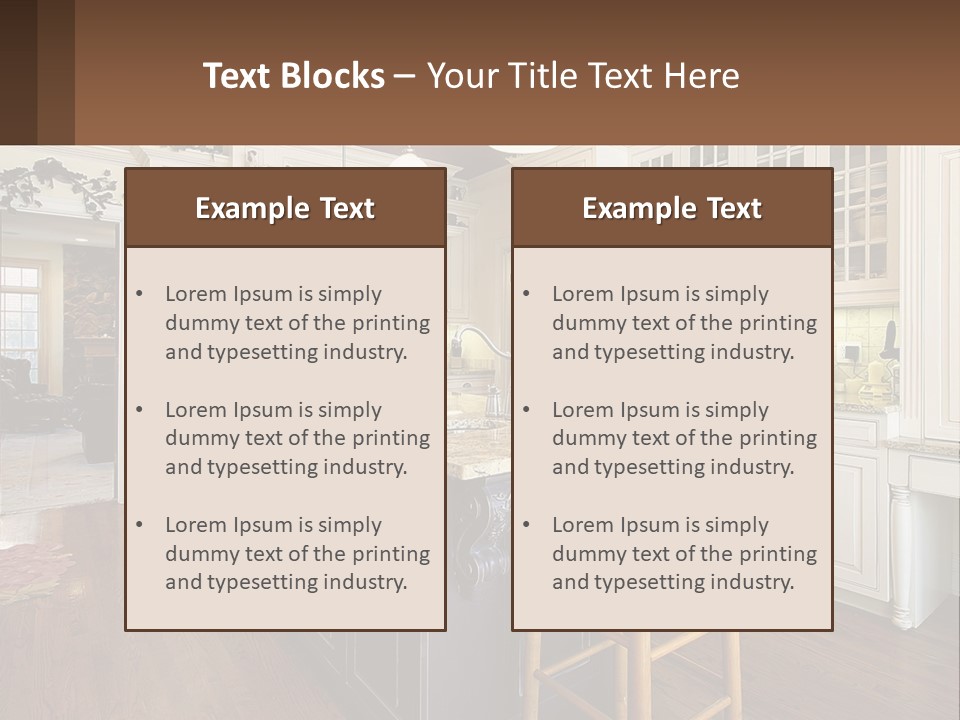 Text Blocks – Your Title Text Here

Example Text

• Lorem Ipsum is simply dummy text of the printing and typesetting industry.

• Lorem Ipsum is simply dummy text of the printing and typesetting industry.

• Lorem Ipsum is simply dummy text of the printing and typesetting industry.

Example Text

• Lorem Ipsum is simply dummy text of the printing and typesetting industry.

• Lorem Ipsum is simply dummy text of the printing and typesetting industry.

• Lorem Ipsum is simply dummy text of the printing and typesetting industry.